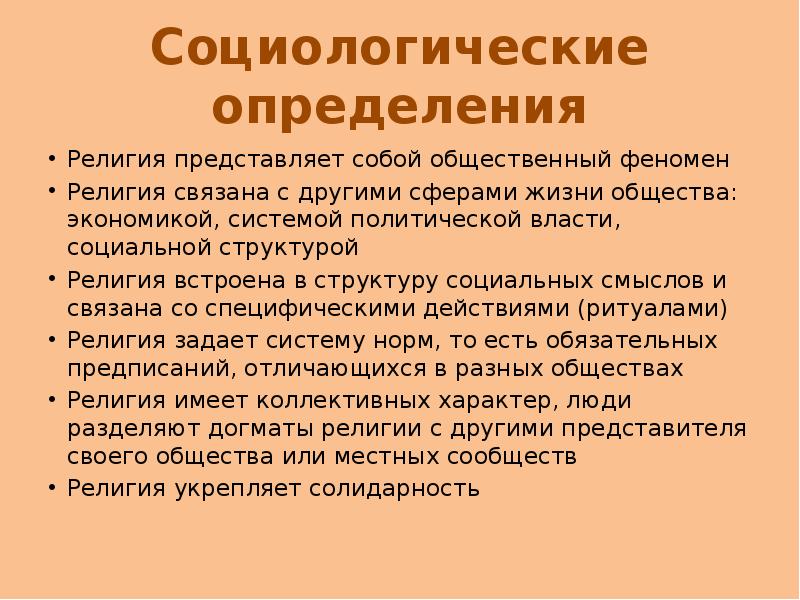 Социологические определения

• Религия представляет собой общественный феномен
• Религия связана с другими сферами жизни общества: экономикой, системой политической власти, социальной структурой
• Религия встроена в структуру социальных смыслов и связана со специфическими действиями (ритуалами)
• Религия задает систему норм, то есть обязательных предписаний, отличающихся в разных обществах
• Религия имеет коллективных характер, люди разделяют догматы религии с другими представителя своего общества или местных сообществ
• Религия укрепляет солидарность